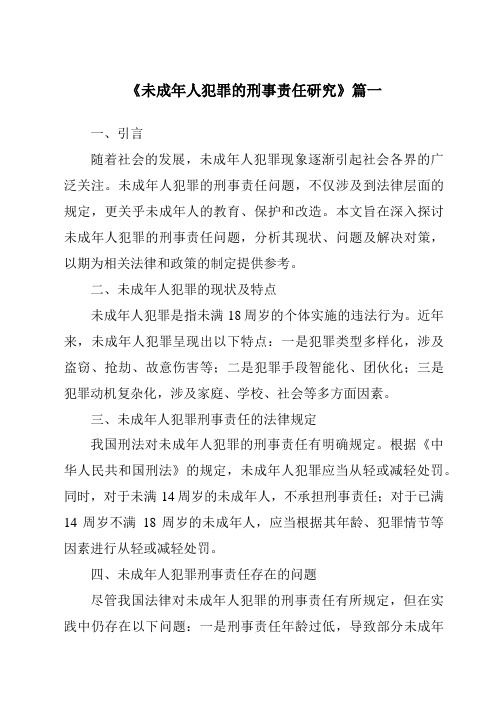 《未成年人犯罪的刑事责任研究》篇一

一、引言

随着社会的发展，未成年人犯罪现象逐渐引起社会各界的广泛关注。未成年人犯罪的刑事责任问题，不仅涉及到法律层面的规定，更关乎未成年人的教育、保护和改造。本文旨在深入探讨未成年人犯罪的刑事责任问题，分析其现状、问题及解决对策，以期为相关法律和政策的制定提供参考。

二、未成年人犯罪的现状及特点

未成年人犯罪是指未满 18 周岁的个体实施的违法行为。近年来，未成年人犯罪呈现出以下特点：一是犯罪类型多样化，涉及盗窃、抢劫、故意伤害等；二是犯罪手段智能化、团伙化；三是犯罪动机复杂化，涉及家庭、学校、社会等多方面因素。

三、未成年人犯罪刑事责任的法律规定

我国刑法对未成年人犯罪的刑事责任有明确规定。根据《中华人民共和国刑法》的规定，未成年人犯罪应当从轻或减轻处罚。同时，对于未满 14 周岁的未成年人，不承担刑事责任；对于已满 14 周岁不满 18 周岁的未成年人，应当根据其年龄、犯罪情节等因素进行从轻或减轻处罚。

四、未成年人犯罪刑事责任存在的问题

尽管我国法律对未成年人犯罪的刑事责任有所规定，但在实践中仍存在以下问题：一是刑事责任年龄过低，导致部分未成年